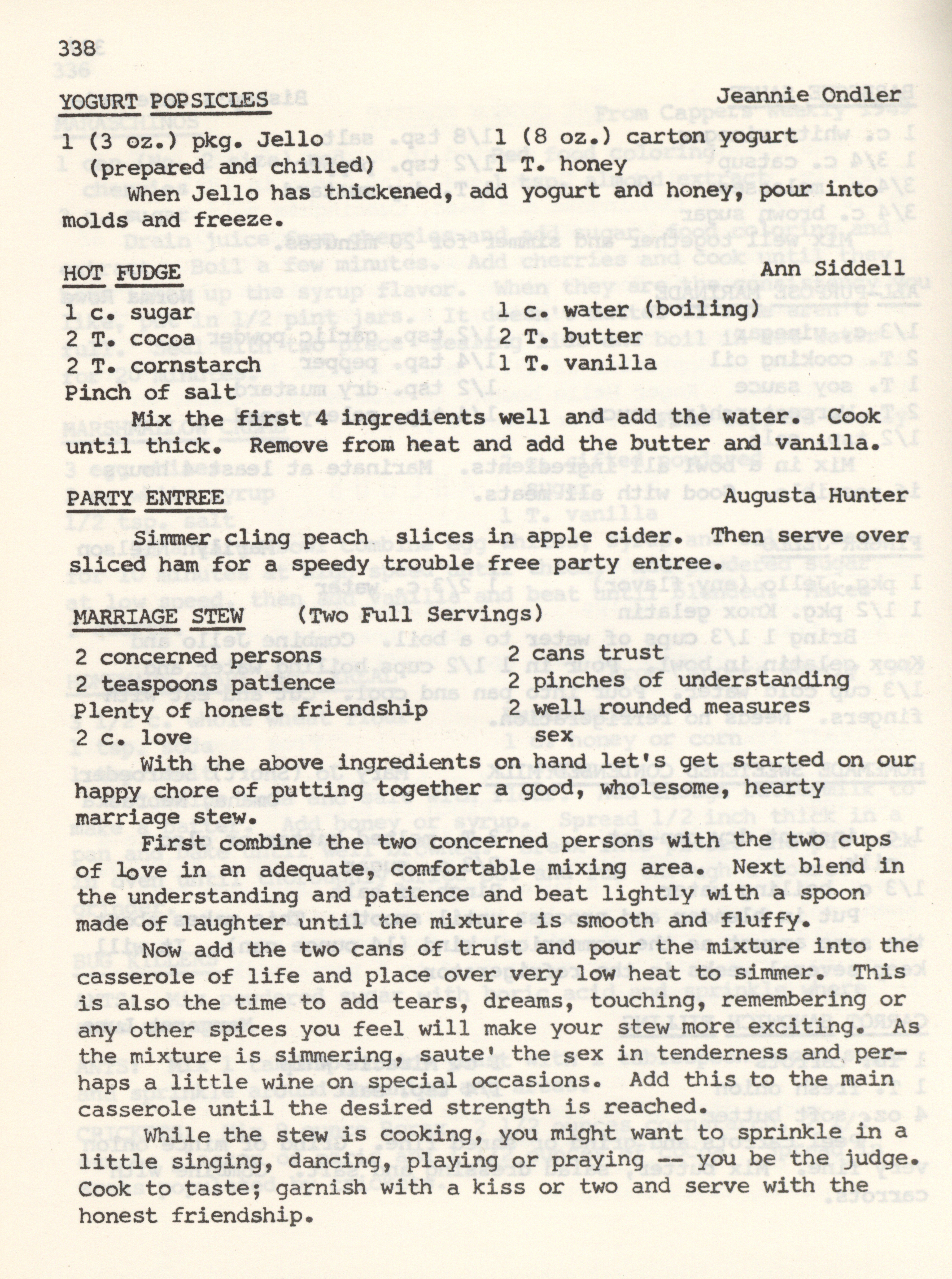 338

YOGURT POPSICLES Jeannie Ondler

1 (3 oz.) pkg. Jello (prepared and chilled)
1 (8 oz.) carton yogurt
1 T. honey

When Jello has thickened, add yogurt and honey, pour into molds and freeze.

HOT FUDGE Ann Siddell

1 c. sugar
2 T. cocoa
2 T. cornstarch
Pinch of salt
1 c. water (boiling)
2 T. butter
1 T. vanilla

Mix the first 4 ingredients well and add the water. Cook until thick. Remove from heat and add the butter and vanilla.

PARTY ENTREE Augusta Hunter

Simmer cling peach slices in apple cider. Then serve over sliced ham for a speedy trouble free party entree.

MARRIAGE STEW (Two Full Servings)

2 concerned persons
2 teaspoons patience
Plenty of honest friendship
2 c. love
2 cans trust
2 pinches of understanding
2 well rounded measures sex

With the above ingredients on hand let's get started on our happy chore of putting together a good, wholesome, hearty marriage stew.

First combine the two concerned persons with the two cups of love in an adequate, comfortable mixing area. Next blend in the understanding and patience and beat lightly with a spoon made of laughter until the mixture is smooth and fluffy.

Now add the two cans of trust and pour the mixture into the casserole of life and place over very low heat to simmer. This is also the time to add tears, dreams, touching, remembering or any other spices you feel will make your stew more exciting. As the mixture is simmering, saute' the sex in tenderness and perhaps a little wine on special occasions. Add this to the main casserole until the desired strength is reached.

While the stew is cooking, you might want to sprinkle in a little singing, dancing, playing or praying -- you be the judge. Cook to taste; garnish with a kiss or two and serve with the honest friendship.